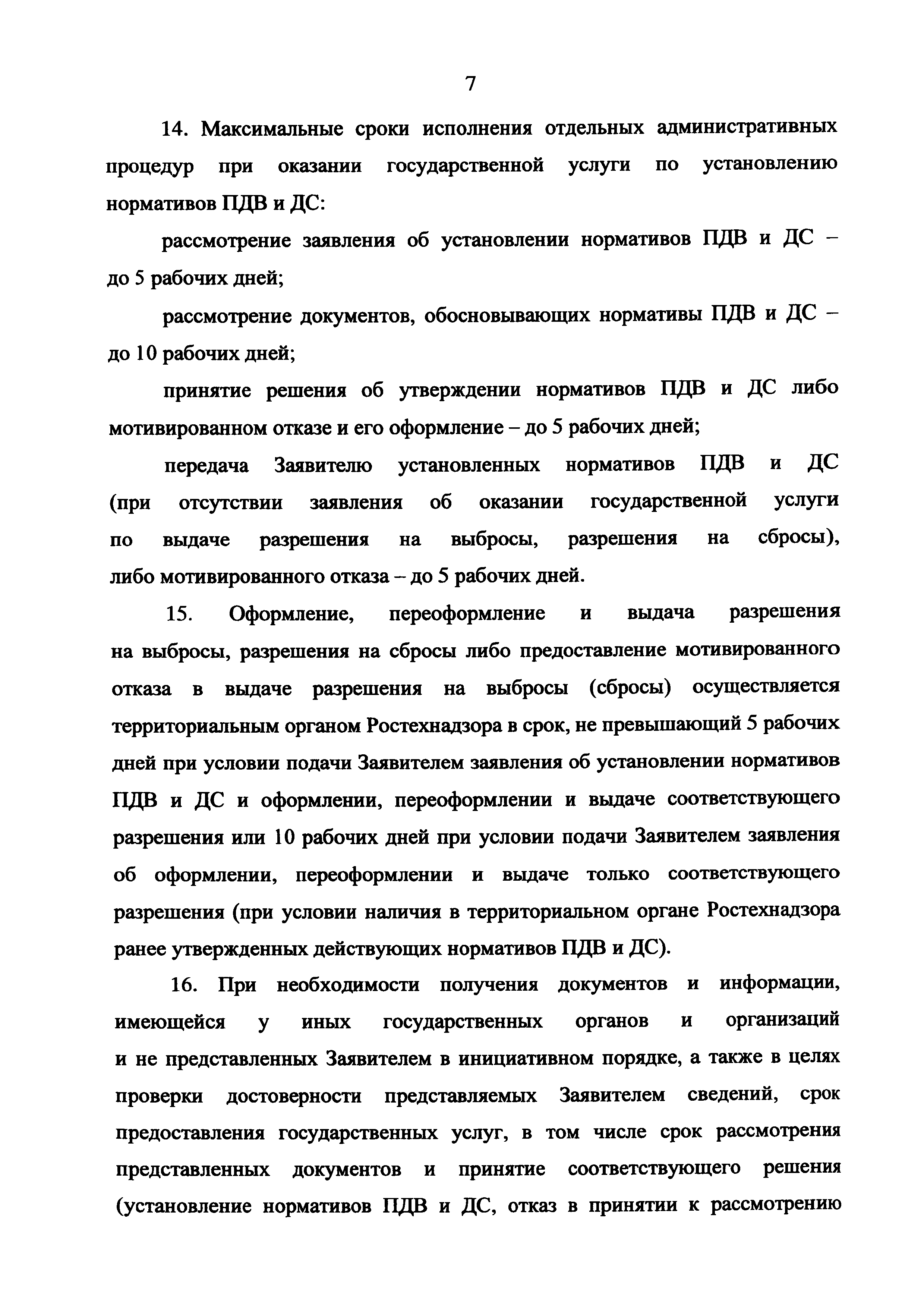 7

14. Максимальные сроки исполнения отдельных административных процедур при оказании государственной услуги по установлению нормативов ПДВ и ДС:

рассмотрение заявления об установлении нормативов ПДВ и ДС – до 5 рабочих дней;

рассмотрение документов, обосновывающих нормативы ПДВ и ДС – до 10 рабочих дней;

принятие решения об утверждении нормативов ПДВ и ДС либо мотивированном отказе и его оформление – до 5 рабочих дней;

передача Заявителю установленных нормативов ПДВ и ДС (при отсутствии заявления об оказании государственной услуги по выдаче разрешения на выбросы, разрешения на сбросы), либо мотивированного отказа – до 5 рабочих дней.

15. Оформление, переоформление и выдача разрешения на выбросы, разрешения на сбросы либо предоставление мотивированного отказа в выдаче разрешения на выбросы (сбросы) осуществляется территориальным органом Ростехнадзора в срок, не превышающий 5 рабочих дней при условии подачи Заявителем заявления об установлении нормативов ПДВ и ДС и оформлении, переоформлении и выдаче соответствующего разрешения или 10 рабочих дней при условии подачи Заявителем заявления об оформлении, переоформлении и выдаче только соответствующего разрешения (при условии наличия в территориальном органе Ростехнадзора ранее утвержденных действующих нормативов ПДВ и ДС).

16. При необходимости получения документов и информации, имеющейся у иных государственных органов и организаций и не представленных Заявителем в инициативном порядке, а также в целях проверки достоверности представляемых Заявителем сведений, срок предоставления государственных услуг, в том числе срок рассмотрения представленных документов и принятие соответствующего решения (установление нормативов ПДВ и ДС, отказ в принятии к рассмотрению